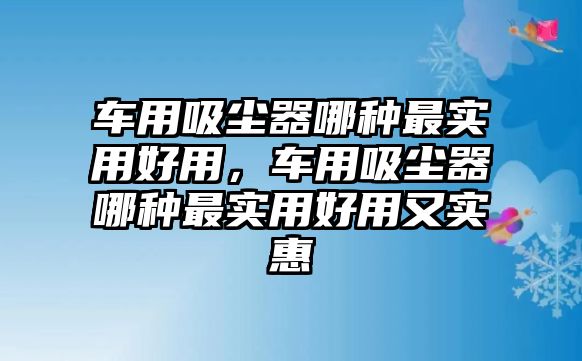 车用吸尘器哪种最实用好用，车用吸尘器哪种最实用好用又实惠